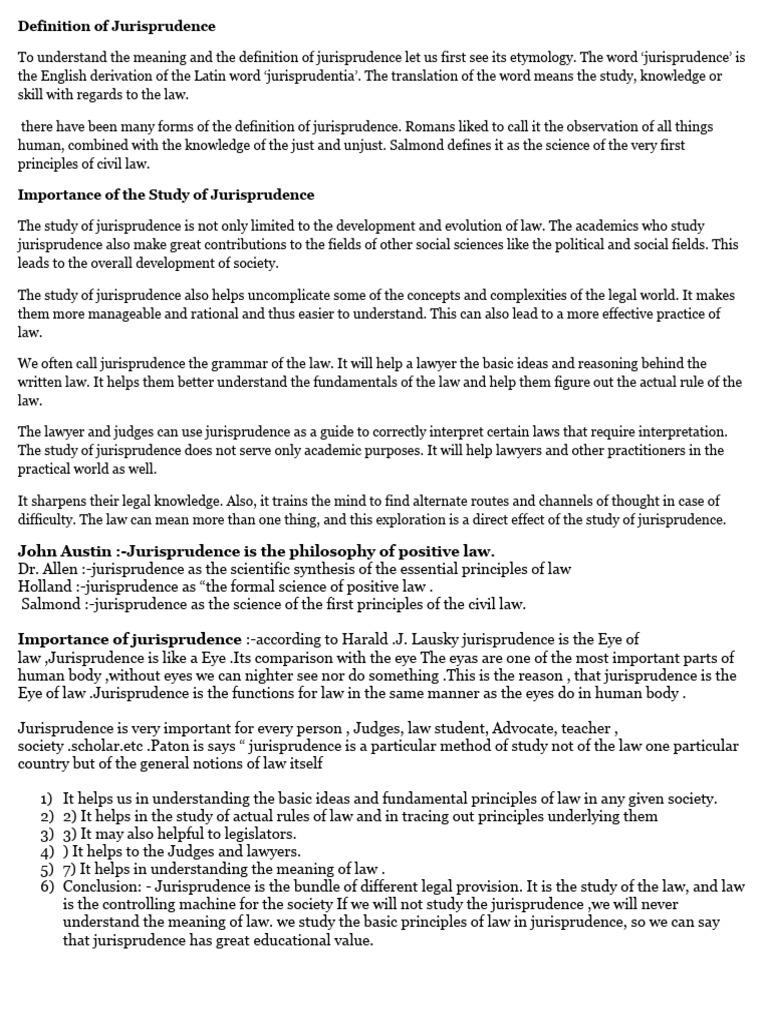 Definition of Jurisprudence

To understand the meaning and the definition of jurisprudence let us first see its etymology. The word 'jurisprudence' is the English derivation of the Latin word 'jurisprudentia'. The translation of the word means the study, knowledge or skill with regards to the law.

there have been many forms of the definition of jurisprudence. Romans liked to call it the observation of all things human, combined with the knowledge of the just and unjust. Salmond defines it as the science of the very first principles of civil law.

Importance of the Study of Jurisprudence

The study of jurisprudence is not only limited to the development and evolution of law. The academics who study jurisprudence also make great contributions to the fields of other social sciences like the political and social fields. This leads to the overall development of society.

The study of jurisprudence also helps uncomplicate some of the concepts and complexities of the legal world. It makes them more manageable and rational and thus easier to understand. This can also lead to a more effective practice of law.

We often call jurisprudence the grammar of the law. It will help a lawyer the basic ideas and reasoning behind the written law. It helps them better understand the fundamentals of the law and help them figure out the actual rule of the law.

The lawyer and judges can use jurisprudence as a guide to correctly interpret certain laws that require interpretation. The study of jurisprudence does not serve only academic purposes. It will help lawyers and other practitioners in the practical world as well.

It sharpens their legal knowledge. Also, it trains the mind to find alternate routes and channels of thought in case of difficulty. The law can mean more than one thing, and this exploration is a direct effect of the study of jurisprudence.

John Austin :-Jurisprudence is the philosophy of positive law.
Dr. Allen :-jurisprudence as the scientific synthesis of the essential principles of law
Holland :-jurisprudence as "the formal science of positive law .
Salmond :-jurisprudence as the science of the first principles of the civil law.

Importance of jurisprudence :-according to Harald .J. Lausky jurisprudence is the Eye of law ,Jurisprudence is like a Eye .Its comparison with the eye The eyas are one of the most important parts of human body ,without eyes we can nighter see nor do something .This is the reason , that jurisprudence is the Eye of law .Jurisprudence is the functions for law in the same manner as the eyes do in human body .

Jurisprudence is very important for every person , Judges, law student, Advocate, teacher , society .scholar.etc .Paton is says " jurisprudence is a particular method of study not of the law one particular country but of the general notions of law itself

1) It helps us in understanding the basic ideas and fundamental principles of law in any given society.
2) 2) It helps in the study of actual rules of law and in tracing out principles underlying them
3) 3) It may also helpful to legislators.
4) ) It helps to the Judges and lawyers.
5) 7) It helps in understanding the meaning of law .
6) Conclusion: - Jurisprudence is the bundle of different legal provision. It is the study of the law, and law is the controlling machine for the society If we will not study the jurisprudence ,we will never understand the meaning of law. we study the basic principles of law in jurisprudence, so we can say that jurisprudence has great educational value.